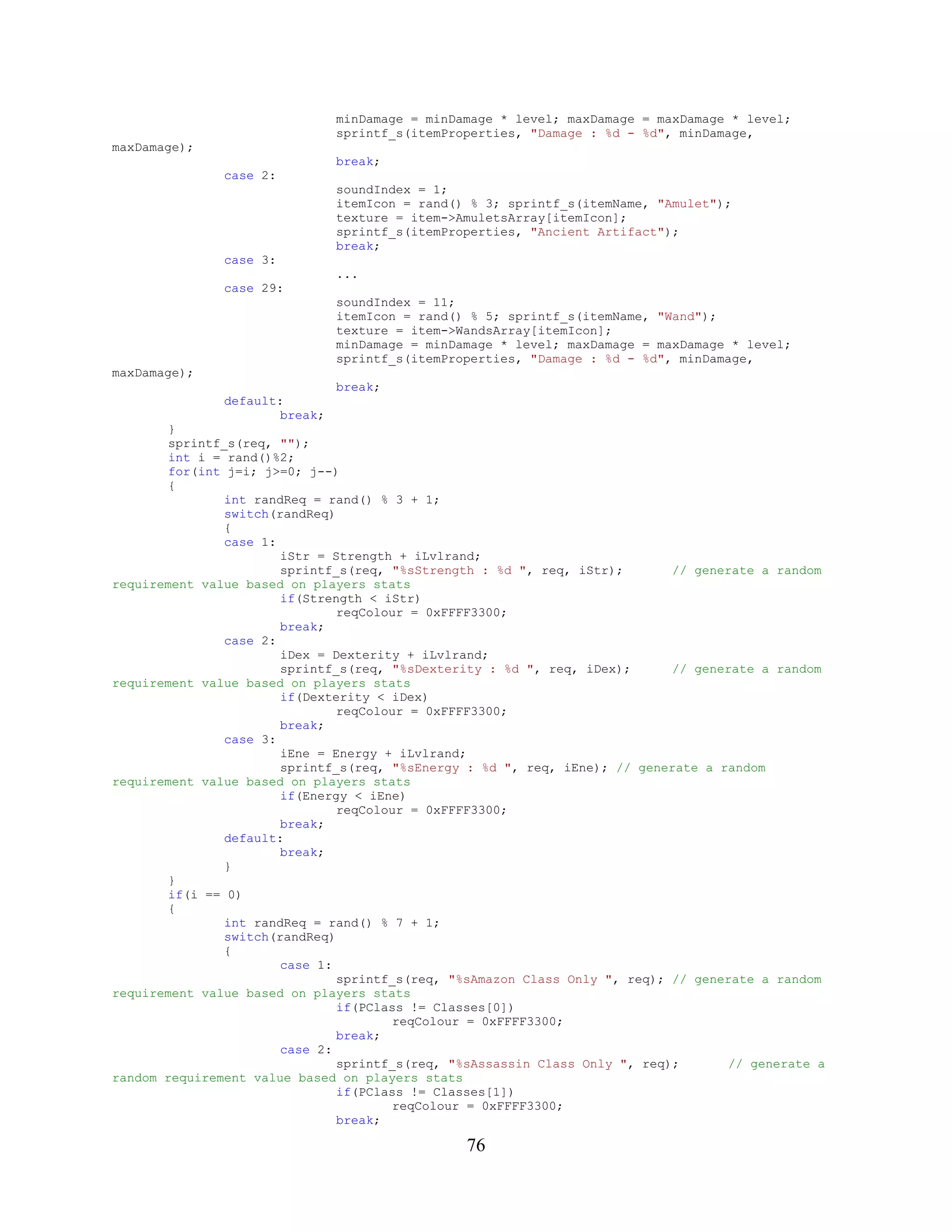 minDamage = minDamage * level; maxDamage = maxDamage * level;
sprintf_s(itemProperties, "Damage : %d - %d", minDamage, maxDamage);
break;
case 2:
soundIndex = 1;
itemIcon = rand() % 3; sprintf_s(itemName, "Amulet");
texture = item->AmuletsArray[itemIcon];
sprintf_s(itemProperties, "Ancient Artifact");
break;
case 3:
...
case 29:
soundIndex = 11;
itemIcon = rand() % 5; sprintf_s(itemName, "Wand");
texture = item->WandsArray[itemIcon];
minDamage = minDamage * level; maxDamage = maxDamage * level;
sprintf_s(itemProperties, "Damage : %d - %d", minDamage, maxDamage);
break;
default:
break;
}
sprintf_s(req, "");
int i = rand()%2;
for(int j=i; j>=0; j--)
{
int randReq = rand() % 3 + 1;
switch(randReq)
{
case 1:
iStr = Strength + iLvlrand;
sprintf_s(req, "%sStrength : %d ", req, iStr); // generate a random requirement value based on players stats
if(Strength < iStr)
reqColour = 0xFFFF3300;
break;
case 2:
iDex = Dexterity + iLvlrand;
sprintf_s(req, "%sDexterity : %d ", req, iDex); // generate a random requirement value based on players stats
if(Dexterity < iDex)
reqColour = 0xFFFF3300;
break;
case 3:
iEne = Energy + iLvlrand;
sprintf_s(req, "%sEnergy : %d ", req, iEne); // generate a random requirement value based on players stats
if(Energy < iEne)
reqColour = 0xFFFF3300;
break;
default:
break;
}
}
if(i == 0)
{
int randReq = rand() % 7 + 1;
switch(randReq)
{
case 1:
sprintf_s(req, "%sAmazon Class Only ", req); // generate a random requirement value based on players stats
if(PClass != Classes[0])
reqColour = 0xFFFF3300;
break;
case 2:
sprintf_s(req, "%sAssassin Class Only ", req); // generate a random requirement value based on players stats
if(PClass != Classes[1])
reqColour = 0xFFFF3300;
break;

76